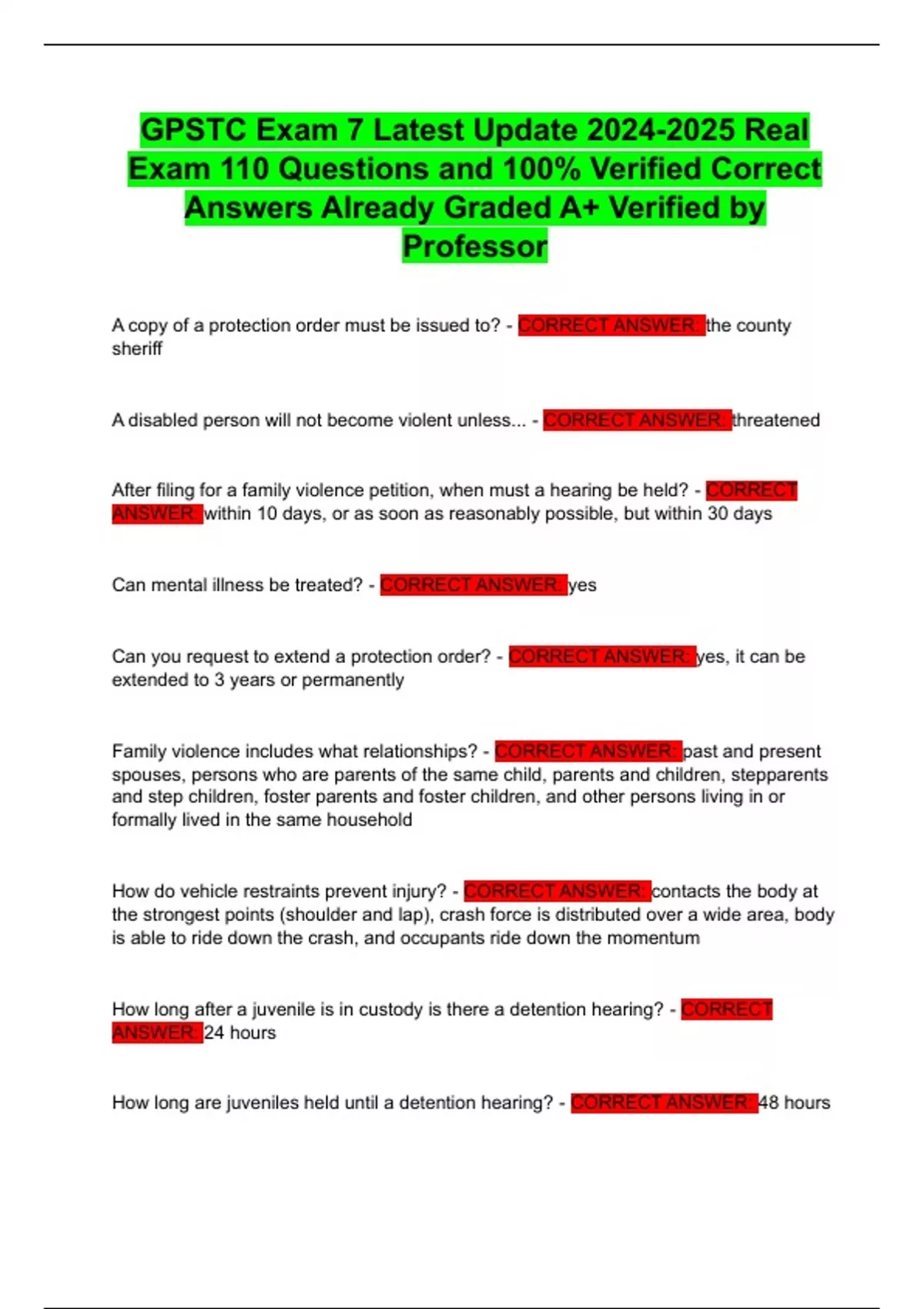 GPSTC Exam 7 Latest Update 2024-2025 Real Exam 110 Questions and 100% Verified Correct Answers Already Graded A+ Verified by Professor

A copy of a protection order must be issued to? - CORRECT ANSWER: the county sheriff

A disabled person will not become violent unless... - CORRECT ANSWER: threatened

After filing for a family violence petition, when must a hearing be held? - CORRECT ANSWER: within 10 days, or as soon as reasonably possible, but within 30 days

Can mental illness be treated? - CORRECT ANSWER: yes

Can you request to extend a protection order? - CORRECT ANSWER: yes, it can be extended to 3 years or permanently

Family violence includes what relationships? - CORRECT ANSWER: past and present spouses, persons who are parents of the same child, parents and children, stepparents and step children, foster parents and foster children, and other persons living in or formally lived in the same household

How do vehicle restraints prevent injury? - CORRECT ANSWER: contacts the body at the strongest points (shoulder and lap), crash force is distributed over a wide area, body is able to ride down the crash, and occupants ride down the momentum

How long after a juvenile is in custody is there a detention hearing? - CORRECT ANSWER: 24 hours

How long are juveniles held until a detention hearing? - CORRECT ANSWER: 48 hours